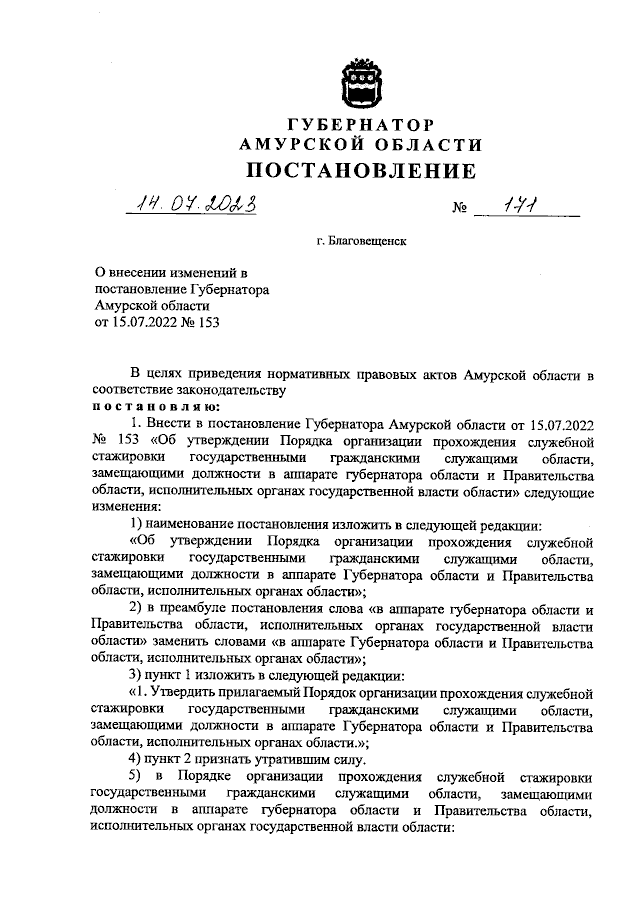 ГУБЕРНАТОР
АМУРСКОЙ ОБЛАСТИ
ПОСТАНОВЛЕНИЕ

14.07.2023 № 171

г. Благовещенск

О внесении изменений в постановление Губернатора Амурской области от 15.07.2022 № 153

В целях приведения нормативных правовых актов Амурской области в соответствие законодательству
постановляю:

1. Внести в постановление Губернатора Амурской области от 15.07.2022 № 153 «Об утверждении Порядка организации прохождения служебной стажировки государственными гражданскими служащими области, замещающими должности в аппарате губернатора области и Правительства области, исполнительных органах государственной власти области» следующие изменения:

1) наименование постановления изложить в следующей редакции:

«Об утверждении Порядка организации прохождения служебной стажировки государственными гражданскими служащими области, замещающими должности в аппарате Губернатора области и Правительства области, исполнительных органах области»;

2) в преамбуле постановления слова «в аппарате губернатора области и Правительства области, исполнительных органах государственной власти области» заменить словами «в аппарате Губернатора области и Правительства области, исполнительных органах области»;

3) пункт 1 изложить в следующей редакции:

«1. Утвердить прилагаемый Порядок организации прохождения служебной стажировки государственными гражданскими служащими области, замещающими должности в аппарате Губернатора области и Правительства области, исполнительных органах области.»;

4) пункт 2 признать утратившим силу.

5) в Порядке организации прохождения служебной стажировки государственными гражданскими служащими области, замещающими должности в аппарате губернатора области и Правительства области, исполнительных органах государственной власти области: